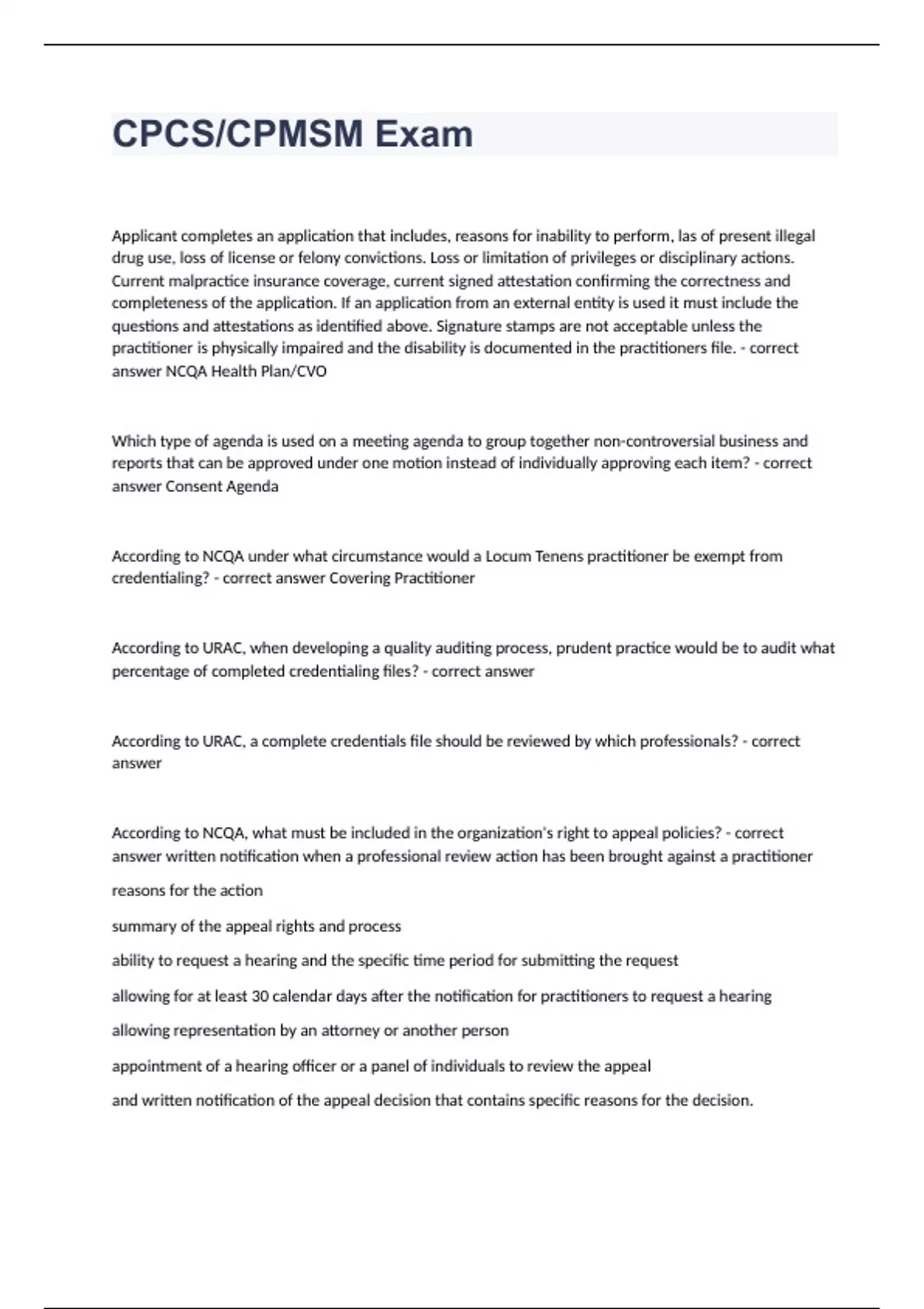 CPCS/CPMSM Exam

Applicant completes an application that includes, reasons for inability to perform, las of present illegal drug use, loss of license or felony convictions. Loss or limitation of privileges or disciplinary actions. Current malpractice insurance coverage, current signed attestation confirming the correctness and completeness of the application. If an application from an external entity is used it must include the questions and attestations as identified above. Signature stamps are not acceptable unless the practitioner is physically impaired and the disability is documented in the practitioners file. - correct answer NCQA Health Plan/CVO

Which type of agenda is used on a meeting agenda to group together non-controversial business and reports that can be approved under one motion instead of individually approving each item? - correct answer Consent Agenda

According to NCQA under what circumstance would a Locum Tenens practitioner be exempt from credentialing? - correct answer Covering Practitioner

According to URAC, when developing a quality auditing process, prudent practice would be to audit what percentage of completed credentialing files? - correct answer

According to URAC, a complete credentials file should be reviewed by which professionals? - correct answer

According to NCQA, what must be included in the organization's right to appeal policies? - correct answer written notification when a professional review action has been brought against a practitioner

reasons for the action

summary of the appeal rights and process

ability to request a hearing and the specific time period for submitting the request

allowing for at least 30 calendar days after the notification for practitioners to request a hearing

allowing representation by an attorney or another person

appointment of a hearing officer or a panel of individuals to review the appeal

and written notification of the appeal decision that contains specific reasons for the decision.